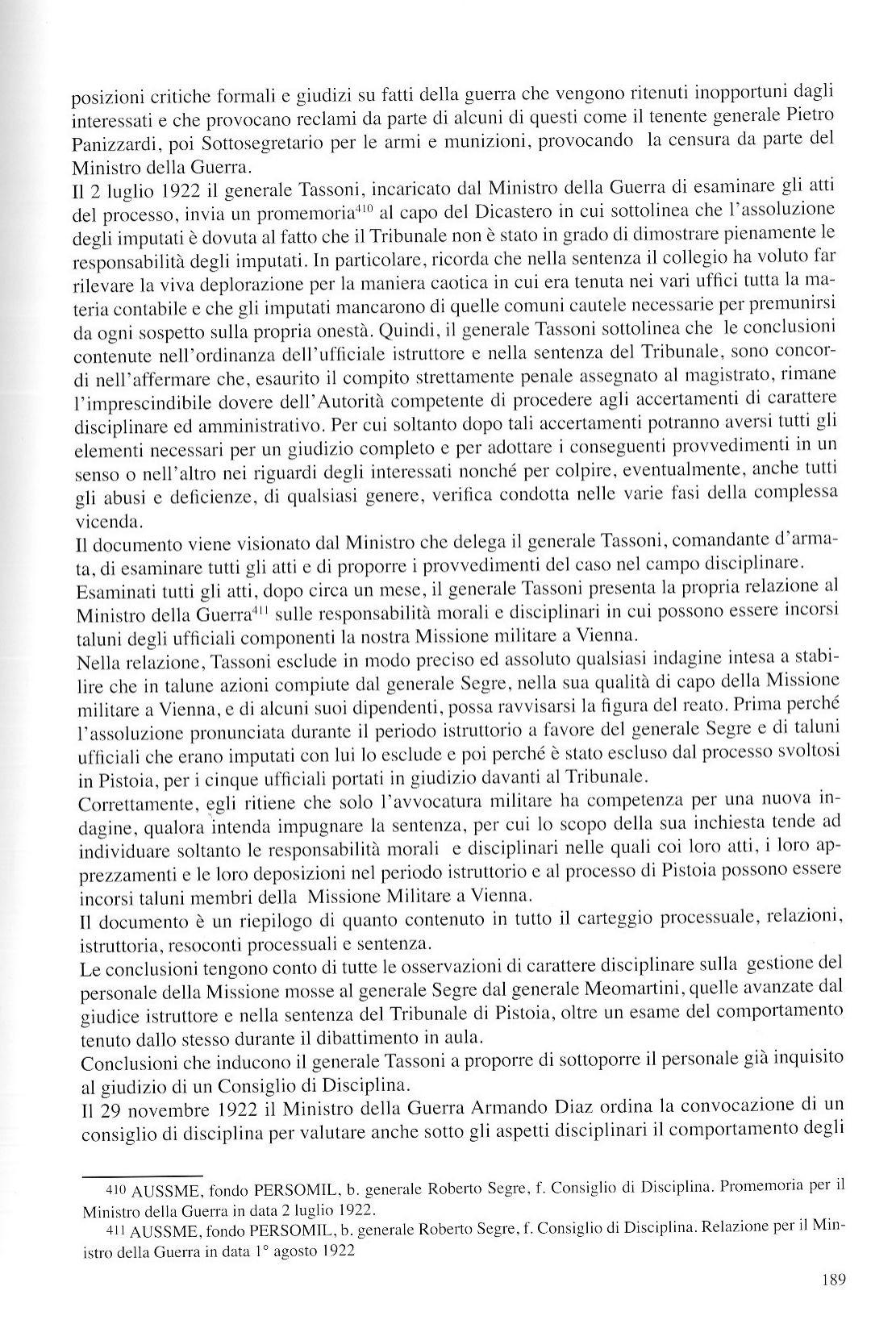 posizioni critiche formali e giudizi su fatti della guerra che vengono ritenuti inopportuni dagli interessati e che provocano reclami da parte di alcuni di questi come il tenente generale Pietro Panizzardi, poi Sottosegretario per le armi e munizioni, provocando la censura da parte del Ministro della Guerra.

Il 2 luglio 1922 il generale Tassoni, incaricato dal Ministro della Guerra di esaminare gli atti del processo, invia un promemoria$^{410}$ al capo del Dicastero in cui sottolinea che l'assoluzione degli imputati è dovuta al fatto che il Tribunale non è stato in grado di dimostrare pienamente le responsabilità degli imputati. In particolare, ricorda che nella sentenza il collegio ha voluto far rilevare la viva deplorazione per la maniera caotica in cui era tenuta nei vari uffici tutta la materia contabile e che gli imputati mancarono di quelle comuni cautele necessarie per premunirsi da ogni sospetto sulla propria onestà. Quindi, il generale Tassoni sottolinea che le conclusioni contenute nell'ordinanza dell'ufficiale istruttore e nella sentenza del Tribunale, sono concordi nell'affermare che, esaurito il compito strettamente penale assegnato al magistrato, rimane l'imprescindibile dovere dell'Autorità competente di procedere agli accertamenti di carattere disciplinare ed amministrativo. Per cui soltanto dopo tali accertamenti potranno aversi tutti gli elementi necessari per un giudizio completo e per adottare i conseguenti provvedimenti in un senso o nell'altro nei riguardi degli interessati nonché per colpire, eventualmente, anche tutti gli abusi e deficienze, di qualsiasi genere, verifica condotta nelle varie fasi della complessa vicenda.

Il documento viene visionato dal Ministro che delega il generale Tassoni, comandante d'armata, di esaminare tutti gli atti e di proporre i provvedimenti del caso nel campo disciplinare.

Esaminati tutti gli atti, dopo circa un mese, il generale Tassoni presenta la propria relazione al Ministro della Guerra$^{411}$ sulle responsabilità morali e disciplinari in cui possono essere incorsi taluni degli ufficiali componenti la nostra Missione militare a Vienna.

Nella relazione, Tassoni esclude in modo preciso ed assoluto qualsiasi indagine intesa a stabilire che in talune azioni compiute dal generale Segre, nella sua qualità di capo della Missione militare a Vienna, e di alcuni suoi dipendenti, possa ravvisarsi la figura del reato. Prima perché l'assoluzione pronunciata durante il periodo istruttorio a favore del generale Segre e di taluni ufficiali che erano imputati con lui lo esclude e poi perché è stato escluso dal processo svoltosi in Pistoia, per i cinque ufficiali portati in giudizio davanti al Tribunale.

Correttamente, egli ritiene che solo l'avvocatura militare ha competenza per una nuova indagine, qualora intenda impugnare la sentenza, per cui lo scopo della sua inchiesta tende ad individuare soltanto le responsabilità morali e disciplinari nelle quali coi loro atti, i loro apprezzamenti e le loro deposizioni nel periodo istruttorio e al processo di Pistoia possono essere incorsi taluni membri della Missione Militare a Vienna.

Il documento è un riepilogo di quanto contenuto in tutto il carteggio processuale, relazioni, istruttoria, resoconti processuali e sentenza.

Le conclusioni tengono conto di tutte le osservazioni di carattere disciplinare sulla gestione del personale della Missione mosse al generale Segre dal generale Meomartini, quelle avanzate dal giudice istruttore e nella sentenza del Tribunale di Pistoia, oltre un esame del comportamento tenuto dallo stesso durante il dibattimento in aula.

Conclusioni che inducono il generale Tassoni a proporre di sottoporre il personale già inquisito al giudizio di un Consiglio di Disciplina.

Il 29 novembre 1922 il Ministro della Guerra Armando Diaz ordina la convocazione di un consiglio di disciplina per valutare anche sotto gli aspetti disciplinari il comportamento degli

410 AUSSME, fondo PERSOMIL, b. generale Roberto Segre, f. Consiglio di Disciplina. Promemoria per il Ministro della Guerra in data 2 luglio 1922.

411 AUSSME, fondo PERSOMIL, b. generale Roberto Segre, f. Consiglio di Disciplina. Relazione per il Ministro della Guerra in data 1° agosto 1922

189